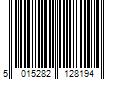 5 015282 128194